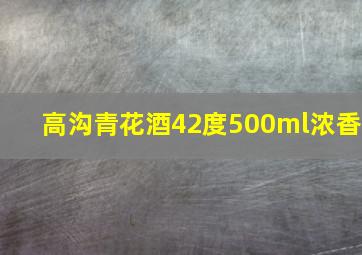 高沟青花酒42度500ml浓香